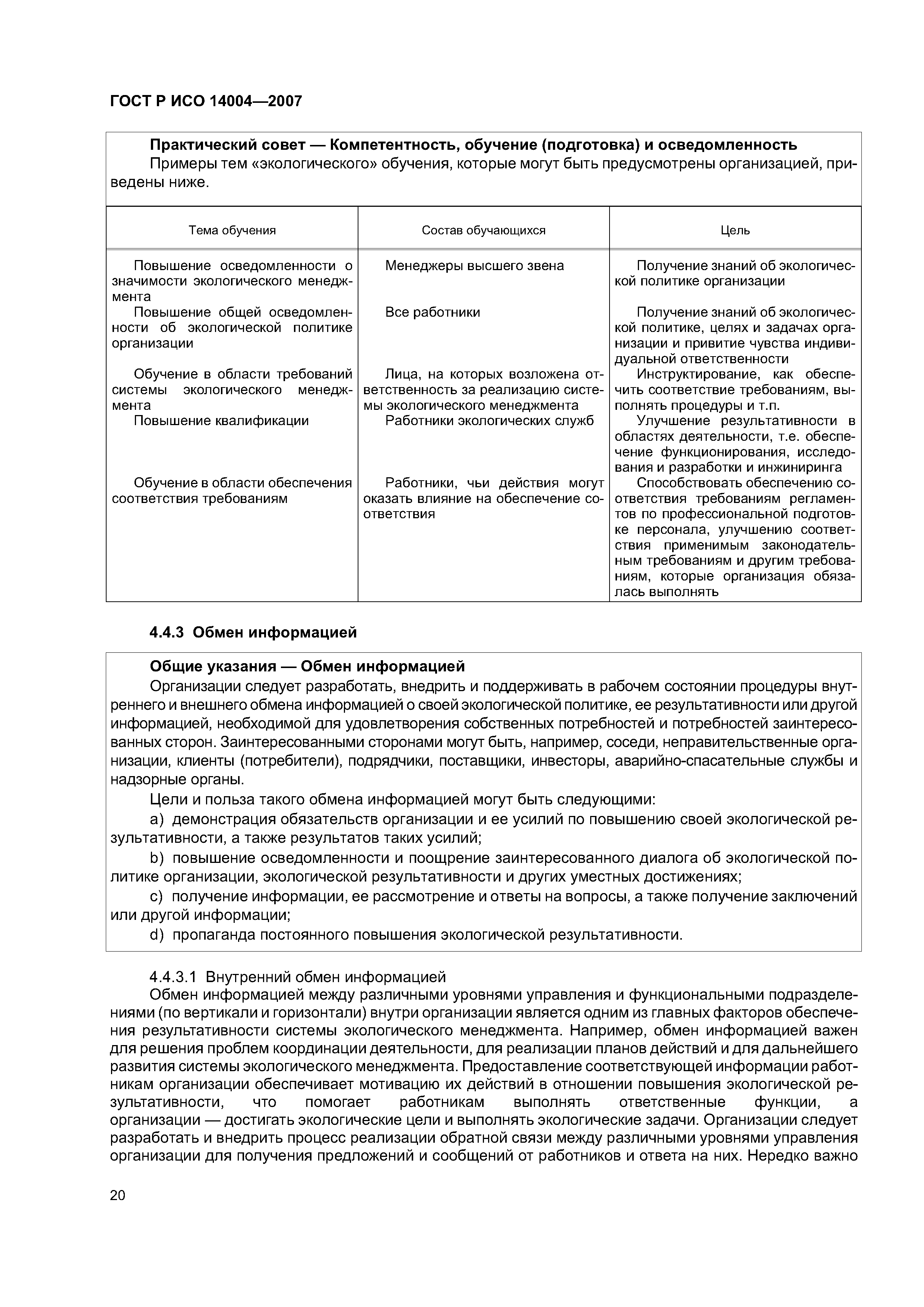 ГОСТ Р ИСО 14004—2007

Практический совет — Компетентность, обучение (подготовка) и осведомленность

Примеры тем «экологического» обучения, которые могут быть предусмотрены организацией, приведены ниже.

| Тема обучения | Состав обучающихся | Цель |
|---|---|---|
| Повышение осведомленности о значимости экологического менеджмента | Менеджеры высшего звена | Получение знаний об экологической политике организации |
| Повышение общей осведомленности об экологической политике организации | Все работники | Получение знаний об экологической политике, целях и задачах организации и привитие чувства индивидуальной ответственности |
| Обучение в области требований системы экологического менеджмента | Лица, на которых возложена ответственность за реализацию системы экологического менеджмента | Инструктирование, как обеспечить соответствие требованиям, выполнять процедуры и т.п. |
| Повышение квалификации | Работники экологических служб | Улучшение результативности в областях деятельности, т.е. обеспечение функционирования, исследования и разработки и инжиниринга |
| Обучение в области обеспечения соответствия требованиям | Работники, чьи действия могут оказать влияние на обеспечение соответствия | Способствовать обеспечению соответствия требованиям регламентов по профессиональной подготовке персонала, улучшению соответствия применимым законодательным требованиям и другим требованиям, которые организация обязалась выполнять |

4.4.3 Обмен информацией

Общие указания — Обмен информацией

Организации следует разработать, внедрить и поддерживать в рабочем состоянии процедуры внутреннего и внешнего обмена информацией о своей экологической политике, ее результативности или другой информацией, необходимой для удовлетворения собственных потребностей и потребностей заинтересованных сторон. Заинтересованными сторонами могут быть, например, соседи, неправительственные организации, клиенты (потребители), подрядчики, поставщики, инвесторы, аварийно-спасательные службы и надзорные органы.

Цели и польза такого обмена информацией могут быть следующими:

a) демонстрация обязательств организации и ее усилий по повышению своей экологической результативности, а также результатов таких усилий;

b) повышение осведомленности и поощрение заинтересованного диалога об экологической политике организации, экологической результативности и других уместных достижениях;

c) получение информации, ее рассмотрение и ответы на вопросы, а также получение заключений или другой информации;

d) пропаганда постоянного повышения экологической результативности.

4.4.3.1 Внутренний обмен информацией

Обмен информацией между различными уровнями управления и функциональными подразделениями (по вертикали и горизонтали) внутри организации является одним из главных факторов обеспечения результативности системы экологического менеджмента. Например, обмен информацией важен для решения проблем координации деятельности, для реализации планов действий и для дальнейшего развития системы экологического менеджмента. Предоставление соответствующей информации работникам организации обеспечивает мотивацию их действий в отношении повышения экологической результативности, что помогает работникам выполнять ответственные функции, а организации — достигать экологические цели и выполнять экологические задачи. Организации следует разработать и внедрить процесс реализации обратной связи между различными уровнями управления организации для получения предложений и сообщений от работников и ответа на них. Нередко важно

20